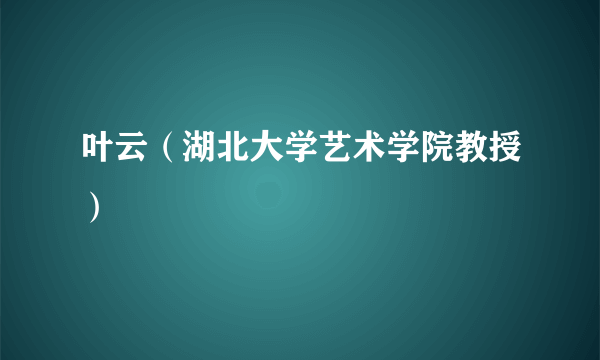 叶云（湖北大学艺术学院教授）